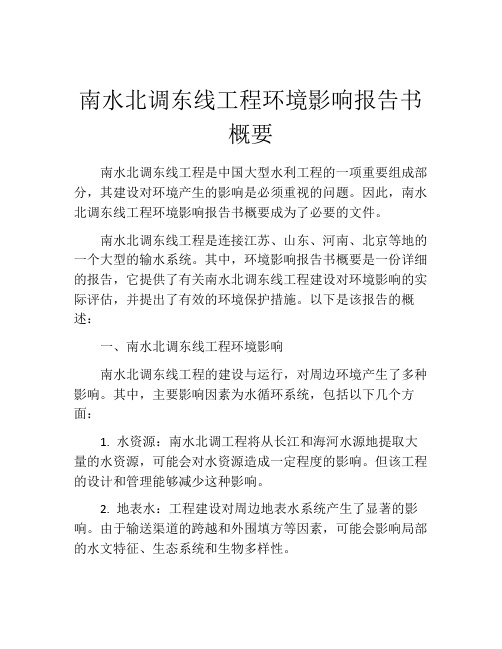 南水北调东线工程环境影响报告书概要

南水北调东线工程是中国大型水利工程的一项重要组成部分，其建设对环境产生的影响是必须重视的问题。因此，南水北调东线工程环境影响报告书概要成为了必要的文件。

南水北调东线工程是连接江苏、山东、河南、北京等地的一个大型的输水系统。其中，环境影响报告书概要是一份详细的报告，它提供了有关南水北调东线工程建设对环境影响的实际评估，并提出了有效的环境保护措施。以下是该报告的概述：

一、南水北调东线工程环境影响

南水北调东线工程的建设与运行，对周边环境产生了多种影响。其中，主要影响因素为水循环系统，包括以下几个方面：

1. 水资源：南水北调工程将从长江和海河水源地提取大量的水资源，可能会对水资源造成一定程度的影响。但该工程的设计和管理能够减少这种影响。

2. 地表水：工程建设对周边地表水系统产生了显著的影响。由于输送渠道的跨越和外围填方等因素，可能会影响局部的水文特征、生态系统和生物多样性。